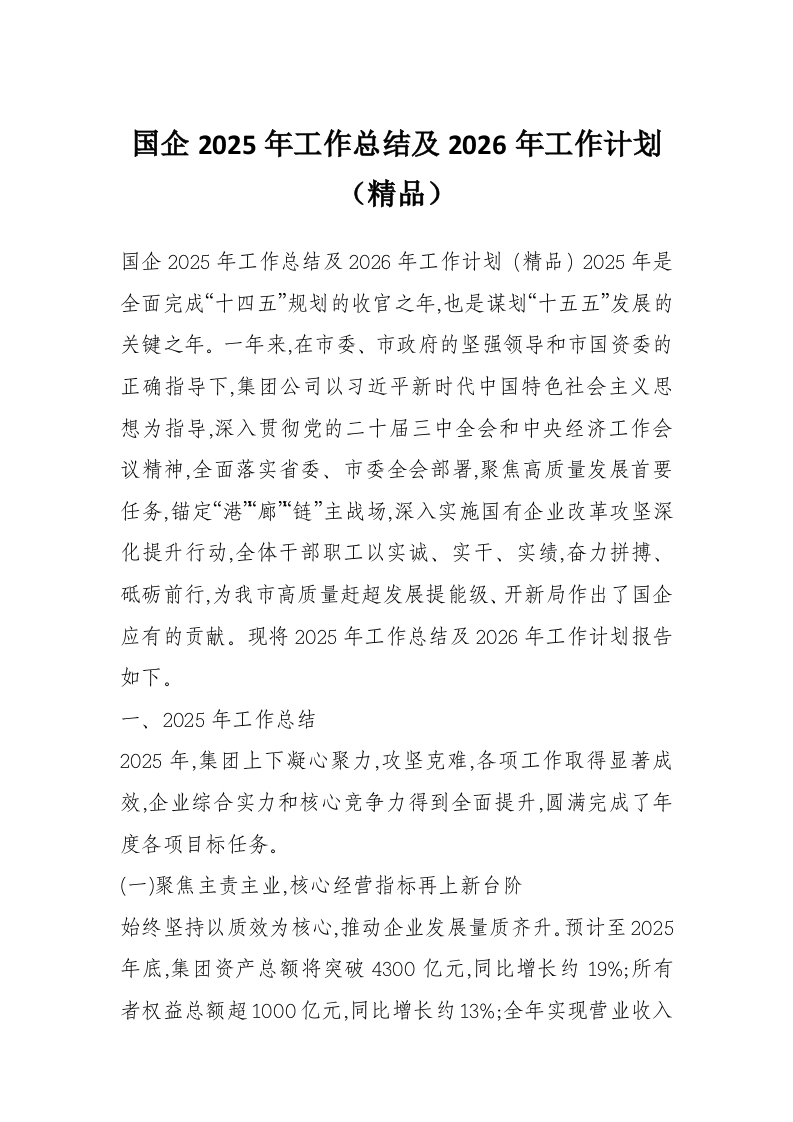 国企 2025 年工作总结及 2026 年工作计划（精品）

国企 2025 年工作总结及 2026 年工作计划（精品）2025 年是全面完成“十四五”规划的收官之年,也是谋划“十五五”发展的关键之年。一年来,在市委、市政府的坚强领导和市国资委的正确指导下,集团公司以习近平新时代中国特色社会主义思想为指导,深入贯彻党的二十届三中全会和中央经济工作会议精神,全面落实省委、市委全会部署,聚焦高质量发展首要任务,锚定“港”“廊”“链”主战场,深入实施国有企业改革攻坚深化提升行动,全体干部职工以实诚、实干、实绩,奋力拼搏、砥砺前行,为我市高质量赶超发展提能级、开新局作出了国企应有的贡献。现将 2025 年工作总结及 2026 年工作计划报告如下。

一、2025 年工作总结

2025 年,集团上下凝心聚力,攻坚克难,各项工作取得显著成效,企业综合实力和核心竞争力得到全面提升,圆满完成了年度各项目标任务。

(一)聚焦主责主业,核心经营指标再上新台阶

始终坚持以质效为核心,推动企业发展量质齐升。预计至 2025 年底,集团资产总额将突破 4300 亿元,同比增长约 19%;所有者权益总额超 1000 亿元,同比增长约 13%;全年实现营业收入